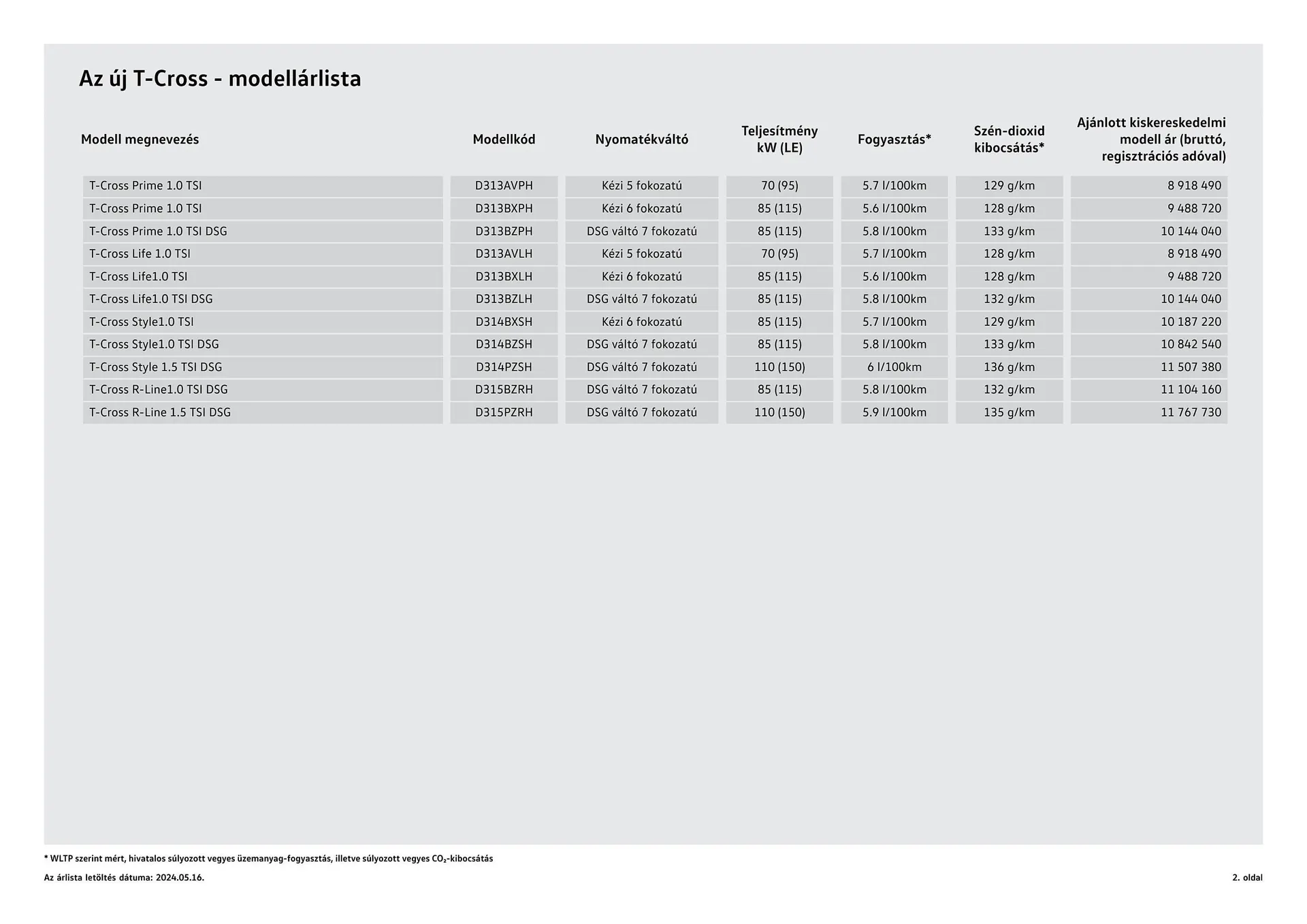 Az új T-Cross - modellárlista

| Modell megnevezés | Modellkód | Nyomatékváltó | Teljesítmény kW (LE) | Fogyasztás* | Szén-dioxid kibocsátás* | Ajánlott kiskereskedelmi modell ár (bruttó, regisztrációs adóval) |
|---|---|---|---|---|---|---|
| T-Cross Prime 1.0 TSI | D313AVPH | Kézi 5 fokozatú | 70 (95) | 5.7 l/100km | 129 g/km | 8 918 490 |
| T-Cross Prime 1.0 TSI | D313BXPH | Kézi 6 fokozatú | 85 (115) | 5.6 l/100km | 128 g/km | 9 488 720 |
| T-Cross Prime 1.0 TSI DSG | D313BZPH | DSG váltó 7 fokozatú | 85 (115) | 5.8 l/100km | 133 g/km | 10 144 040 |
| T-Cross Life 1.0 TSI | D313AVLH | Kézi 5 fokozatú | 70 (95) | 5.7 l/100km | 128 g/km | 8 918 490 |
| T-Cross Life1.0 TSI | D313BXLH | Kézi 6 fokozatú | 85 (115) | 5.6 l/100km | 128 g/km | 9 488 720 |
| T-Cross Life1.0 TSI DSG | D313BZLH | DSG váltó 7 fokozatú | 85 (115) | 5.8 l/100km | 132 g/km | 10 144 040 |
| T-Cross Style1.0 TSI | D314BXSH | Kézi 6 fokozatú | 85 (115) | 5.7 l/100km | 129 g/km | 10 187 220 |
| T-Cross Style1.0 TSI DSG | D314BZSH | DSG váltó 7 fokozatú | 85 (115) | 5.8 l/100km | 133 g/km | 10 842 540 |
| T-Cross Style 1.5 TSI DSG | D314PZSH | DSG váltó 7 fokozatú | 110 (150) | 6 l/100km | 136 g/km | 11 507 380 |
| T-Cross R-Line1.0 TSI DSG | D315BZRH | DSG váltó 7 fokozatú | 85 (115) | 5.8 l/100km | 132 g/km | 11 104 160 |
| T-Cross R-Line 1.5 TSI DSG | D315PZRH | DSG váltó 7 fokozatú | 110 (150) | 5.9 l/100km | 135 g/km | 11 767 730 |

* WLTP szerint mért, hivatalos súlyozott vegyes üzemanyag-fogyasztás, illetve súlyozott vegyes $CO_2$-kibocsátás

Az árlista letöltés dátuma: 2024.05.16.

2. oldal